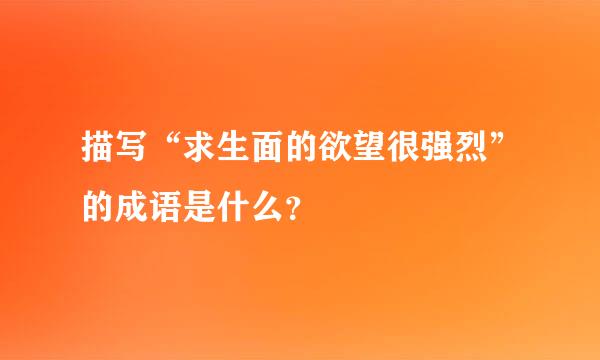 描写“求生面的欲望很强烈”的成语是什么?